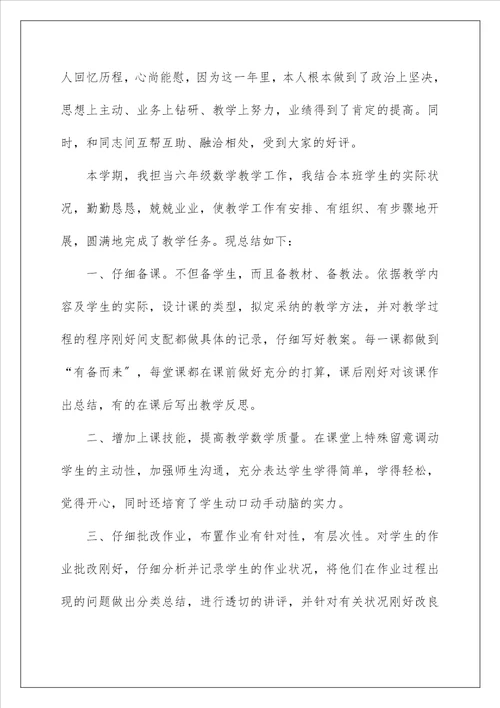 人回忆历程，心尚能慰，因为这一年里，本人根本做到了政治上坚决，思想上主动、业务上钻研、教学上努力，业绩得到了肯定的提高。同时，和同志间互帮互助、融洽相处，受到大家的好评。

本学期，我担当六年级数学教学工作，我结合本班学生的实际状况，勤勤恳恳，兢兢业业，使教学工作有安排、有组织、有步骤地开展，圆满地完成了教学任务。现总结如下：

一、仔细备课。不但备学生，而且备教材、备教法。依据教学内容及学生的实际，设计课的类型，拟定采纳的教学方法，并对教学过程的程序刚好间支配都做具体的记录，仔细写好教案。每一课都做到“有备而来”，每堂课都在课前做好充分的打算，课后刚好对该课作出总结，有的在课后写出教学反思。

二、增加上课技能，提高教学数学质量。在课堂上特殊留意调动学生的主动性，加强师生沟通，充分表达学生学得简单，学得轻松，觉得开心，同时还培育了学生动口动手动脑的实力。

三、仔细批改作业，布置作业有针对性，有层次性。对学生的作业批改刚好，仔细分析并记录学生的作业状况，将他们在作业过程出现的问题做出分类总结，进行透切的讲评，并针对有关状况刚好改良